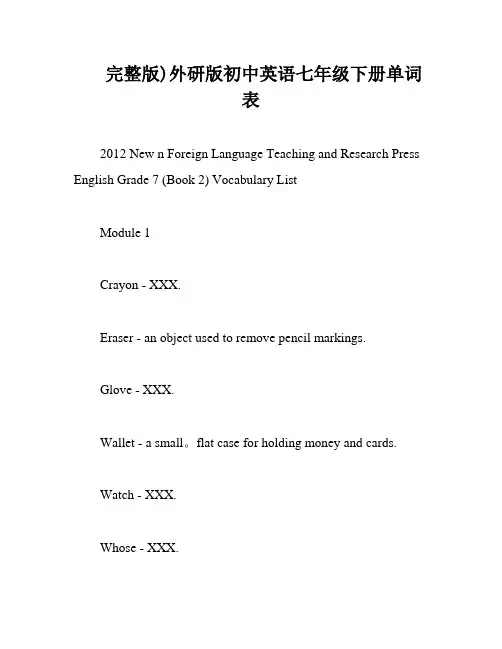 完整版)外研版初中英语七年级下册单词表

2012 New n Foreign Language Teaching and Research Press English Grade 7 (Book 2) Vocabulary List

Module 1

Crayon - XXX.

Eraser - an object used to remove pencil markings.

Glove - XXX.

Wallet - a small。flat case for holding money and cards.

Watch - XXX.

Whose - XXX.